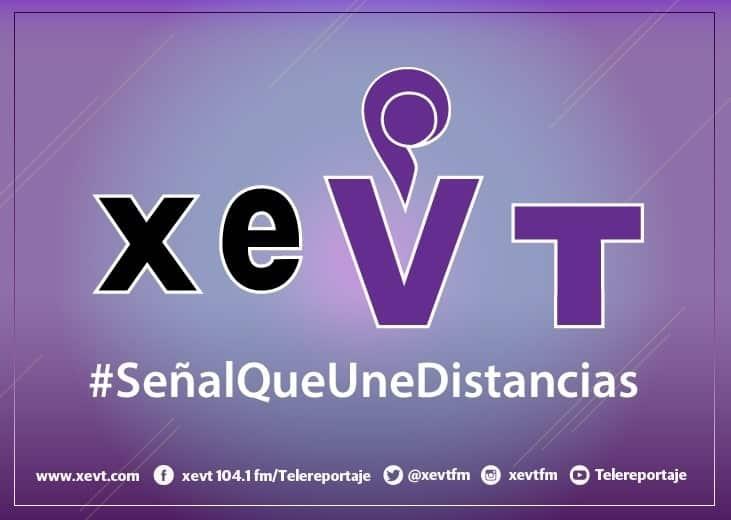 xeVT

#SeñalQueUneDistancias

www.xevt.com xevt 104.1 fm/Telereportaje @xevtfm xevtfm Telereportaje